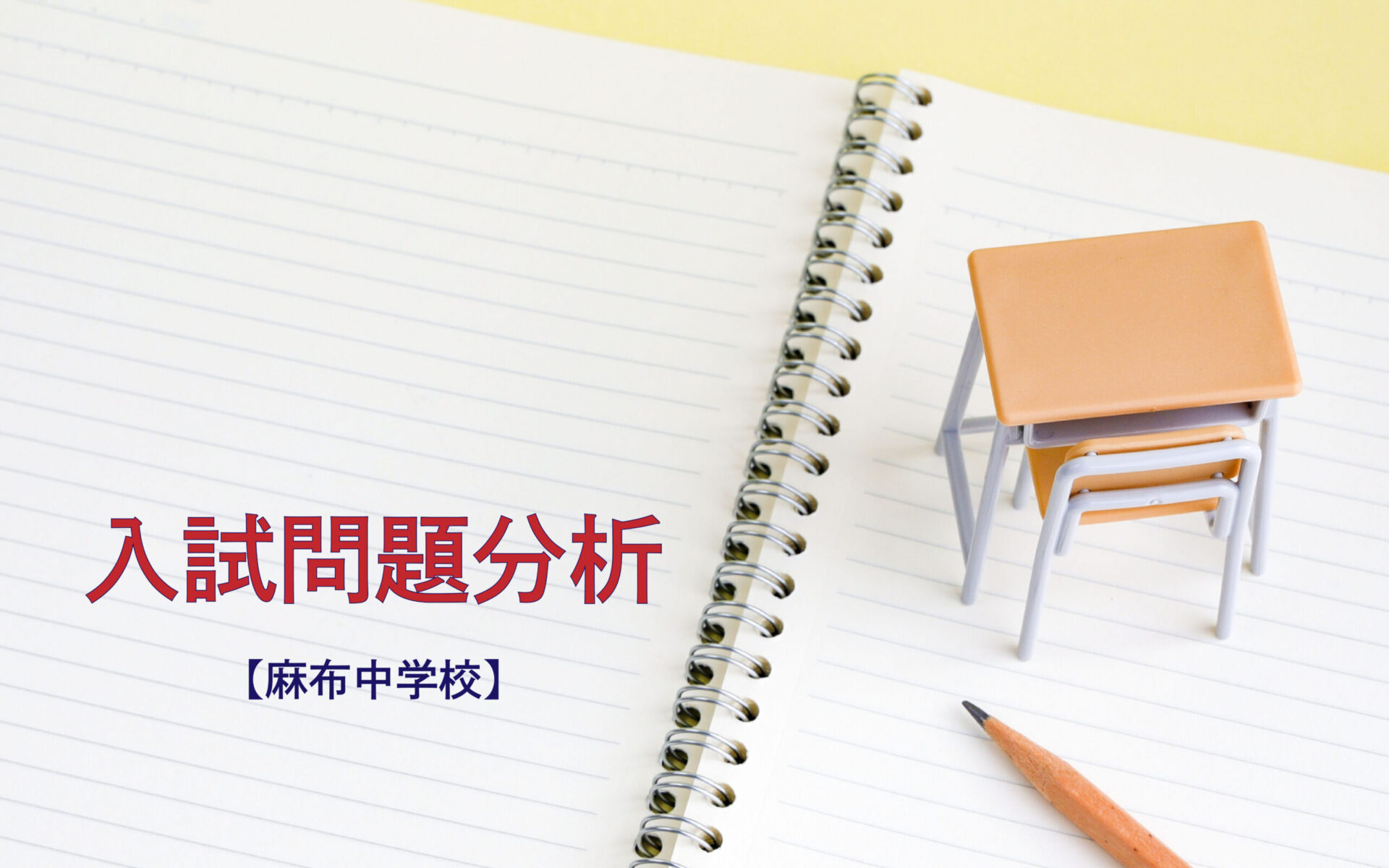 入試問題分析

【麻布中学校】